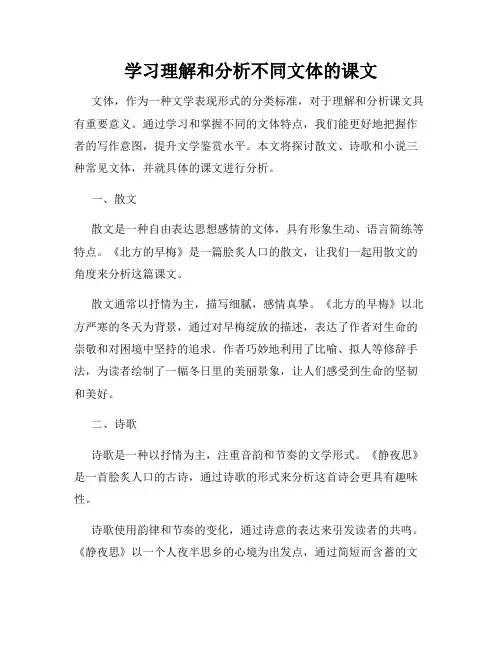 学习理解和分析不同文体的课文

文体，作为一种文学表现形式的分类标准，对于理解和分析课文具有重要意义。通过学习和掌握不同的文体特点，我们能更好地把握作者的写作意图，提升文学鉴赏水平。本文将探讨散文、诗歌和小说三种常见文体，并就具体的课文进行分析。

一、散文

散文是一种自由表达思想感情的文体，具有形象生动、语言简练等特点。《北方的早梅》是一篇脍炙人口的散文，让我们一起用散文的角度来分析这篇课文。

散文通常以抒情为主，描写细腻，感情真挚。《北方的早梅》以北方严寒的冬天为背景，通过对早梅绽放的描述，表达了作者对生命的崇敬和对困境中坚持的追求。作者巧妙地利用了比喻、拟人等修辞手法，为读者绘制了一幅冬日里的美丽景象，让人们感受到生命的坚韧和美好。

二、诗歌

诗歌是一种以抒情为主，注重音韵和节奏的文学形式。《静夜思》是一首脍炙人口的古诗，通过诗歌的形式来分析这首诗会更具有趣味性。

诗歌使用韵律和节奏的变化，通过诗意的表达来引发读者的共鸣。《静夜思》以一个人夜半思乡的心境为出发点，通过简短而含蓄的文